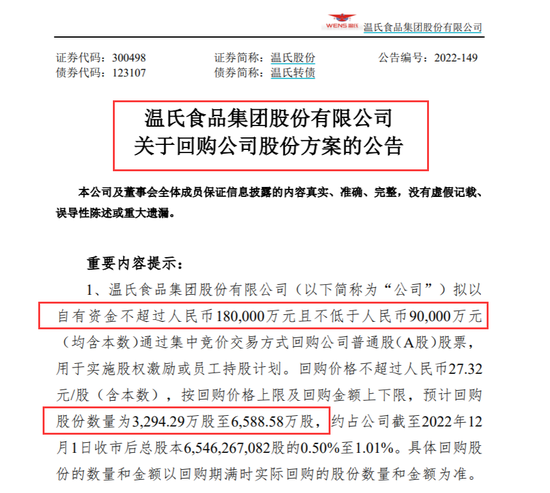 WENS 温氏 温氏食品集团股份有限公司

证券代码：300498　　证券简称：温氏股份　　公告编号：2022-149
债券代码：123107　　债券简称：温氏转债

温氏食品集团股份有限公司
关于回购公司股份方案的公告

本公司及董事会全体成员保证信息披露的内容真实、准确、完整，没有虚假记载、误导性陈述或重大遗漏。

重要内容提示：

1、温氏食品集团股份有限公司（以下简称为“公司”）拟以自有资金不超过人民币180,000万元且不低于人民币90,000万元（均含本数）通过集中竞价交易方式回购公司普通股（A股）股票，用于实施股权激励或员工持股计划。回购价格不超过人民币27.32元/股（含本数），按回购价格上限及回购金额上下限，预计回购股份数量为3,294.29万股至6,588.58万股，约占公司截至2022年12月1日收市后总股本6,546,267,082股的0.50%至1.01%。具体回购股份的数量和金额以回购期满时实际回购的股份数量和金额为准。